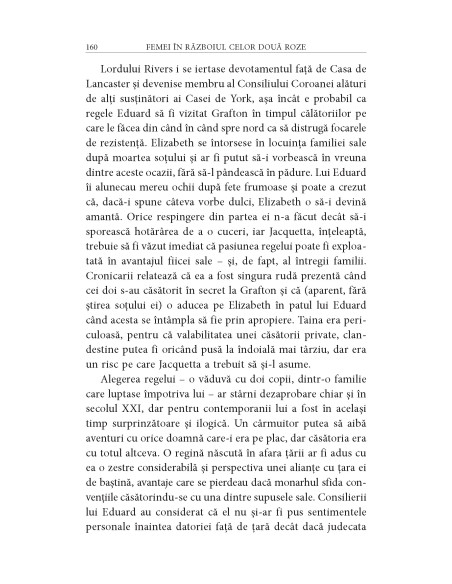 160 FEMEI ÎN RĂZBOIUL CELOR DOUĂ ROZE

Lordului Rivers i se iertase devotamentul față de Casa de Lancaster și devenise membru al Consiliului Coroanei alături de alți susținători ai Casei de York, așa încât e probabil ca regele Eduard să fi vizitat Grafton în timpul călătoriilor pe care le făcea din când în când spre nord ca să distrugă focarele de rezistență. Elizabeth se întorsese în locuința familiei sale după moartea soțului și ar fi putut să-i vorbească în vreuna dintre aceste ocazii, fără să-l pândească în pădure. Lui Eduard îi alunecau mereu ochii după fete frumoase și poate a crezut că, dacă-i spune câteva vorbe dulci, Elizabeth o să-i devină amantă. Orice respingere din partea ei n-a făcut decât să-i sporească hotărârea de a o cuceri, iar Jacquetta, înțeleaptă, trebuie să fi văzut imediat că pasiunea regelui poate fi exploatată în avantajul fiicei sale – și, de fapt, al întregii familii. Cronicarii relatează că ea a fost singura rudă prezentă când cei doi s-au căsătorit în secret la Grafton și că (aparent, fără știrea soțului ei) o aducea pe Elizabeth în patul lui Eduard când acesta se întâmpla să fie prin apropiere. Taina era periculoasă, pentru că valabilitatea unei căsătorii private, clandestine putea fi oricând pusă la îndoială mai târziu, dar era un risc pe care Jacquetta a trebuit să și-l asume.

Alegerea regelui – o văduvă cu doi copii, dintr-o familie care luptase împotriva lui – ar stârni dezaprobare chiar și în secolul XXI, dar pentru contemporanii lui a fost în același timp surprinzătoare și ilogică. Un cârmuitor putea să aibă aventuri cu orice doamnă care-i era pe plac, dar căsătoria era cu totul altceva. O regină născută în afara țării ar fi adus cu ea o zestre considerabilă și perspectiva unei alianțe cu țara ei de baștină, avantaje care se pierdeau dacă monarhul sfida convențiile căsătorindu-se cu una dintre supusele sale. Consilierii lui Eduard au considerat că el nu și-ar fi pus sentimentele personale înaintea datoriei față de țară decât dacă judecata